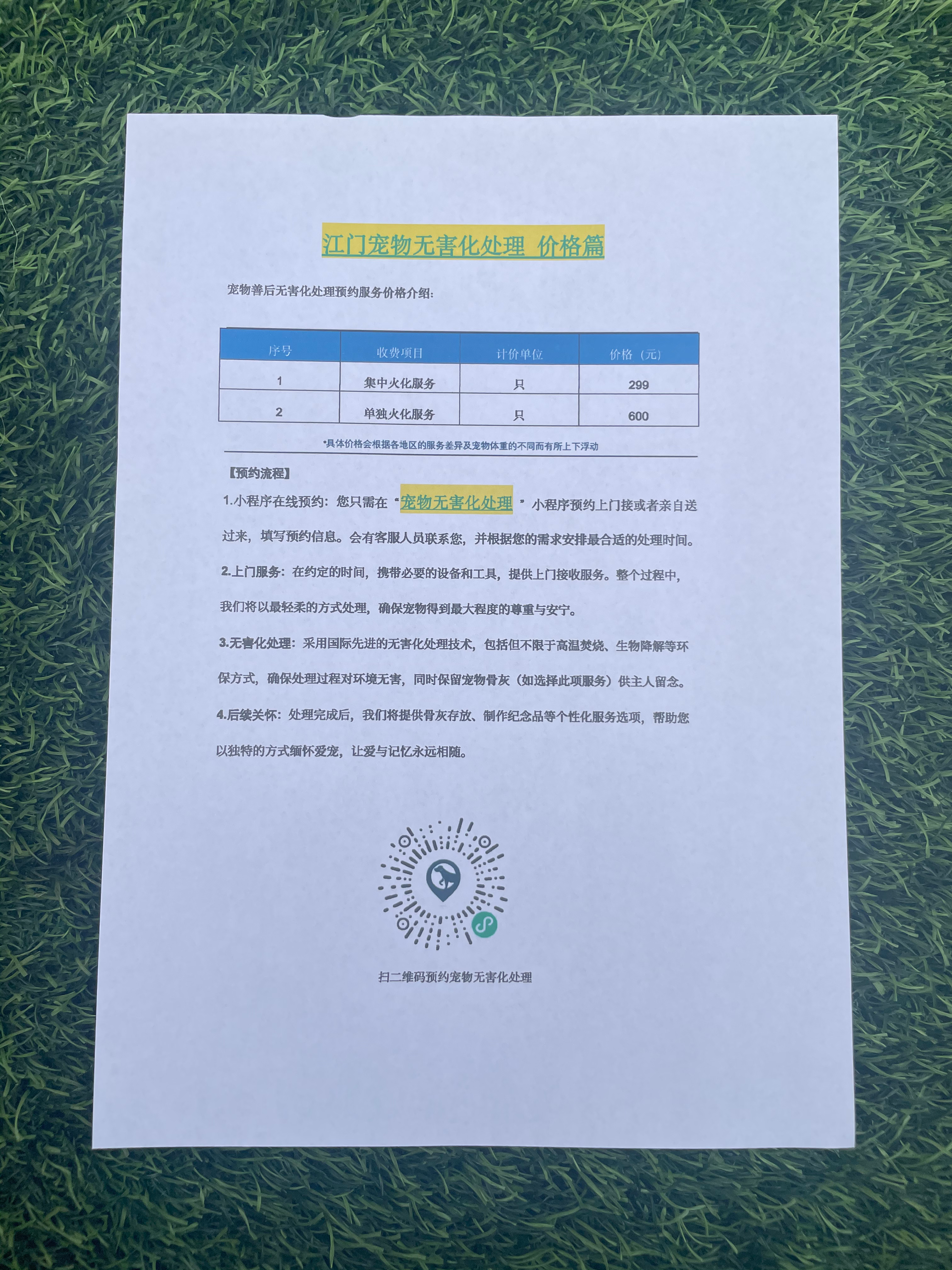 江门宠物无害化处理 价格篇

宠物善后无害化处理预约服务价格介绍:

| 序号 | 收费项目 | 计价单位 | 价格（元） |
|---|---|---|---|
| 1 | 集中火化服务 | 只 | 299 |
| 2 | 单独火化服务 | 只 | 600 |

*具体价格会根据各地区的服务差异及宠物体重的不同而有所上下浮动

【预约流程】

1.小程序在线预约：您只需在“宠物无害化处理”小程序预约上门接或者亲自送过来，填写预约信息。会有客服人员联系您，并根据您的需求安排最合适的处理时间。

2.上门服务：在约定的时间，携带必要的设备和工具，提供上门接收服务。整个过程中，我们将以最轻柔的方式处理，确保宠物得到最大程度的尊重与安宁。

3.无害化处理：采用国际先进的无害化处理技术，包括但不限于高温焚烧、生物降解等环保方式，确保处理过程对环境无害，同时保留宠物骨灰（如选择此项服务）供主人留念。

4.后续关怀：处理完成后，我们将提供骨灰存放、制作纪念品等个性化服务选项，帮助您以独特的方式缅怀爱宠，让爱与记忆永远相随。

扫二维码预约宠物无害化处理